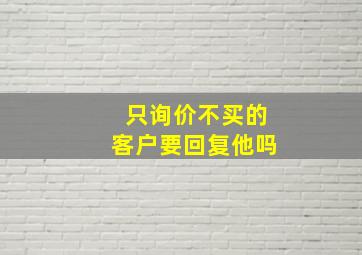 只询价不买的
客户要回复他吗